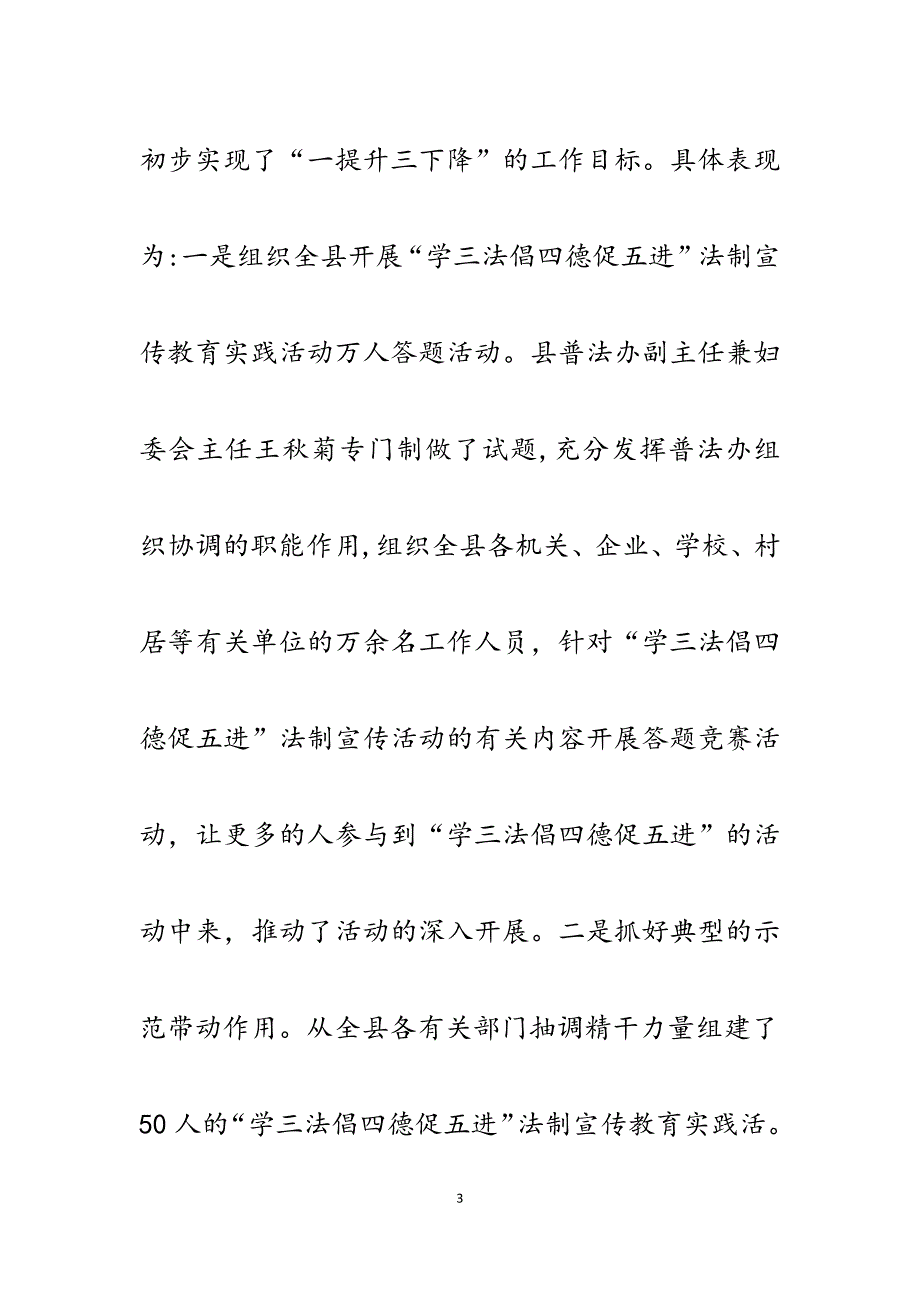 初步实现了“一提升三下降”的工作目标。具体表现为:一是组织全县开展“学三法倡四德促五进”法制宣传教育实践活动万人答题活动。县普法办副主任兼妇委会主任王秋菊专门制做了试题,充分发挥普法办组织协调的职能作用,组织全县各机关、企业、学校、村居等有关单位的万余名工作人员，针对“学三法倡四德促五进”法制宣传活动的有关内容开展答题竞赛活动，让更多的人参与到“学三法倡四德促五进”的活动中来，推动了活动的深入开展。二是抓好典型的示范带动作用。从全县各有关部门抽调精干力量组建了50人的“学三法倡四德促五进”法制宣传教育实践活。

3